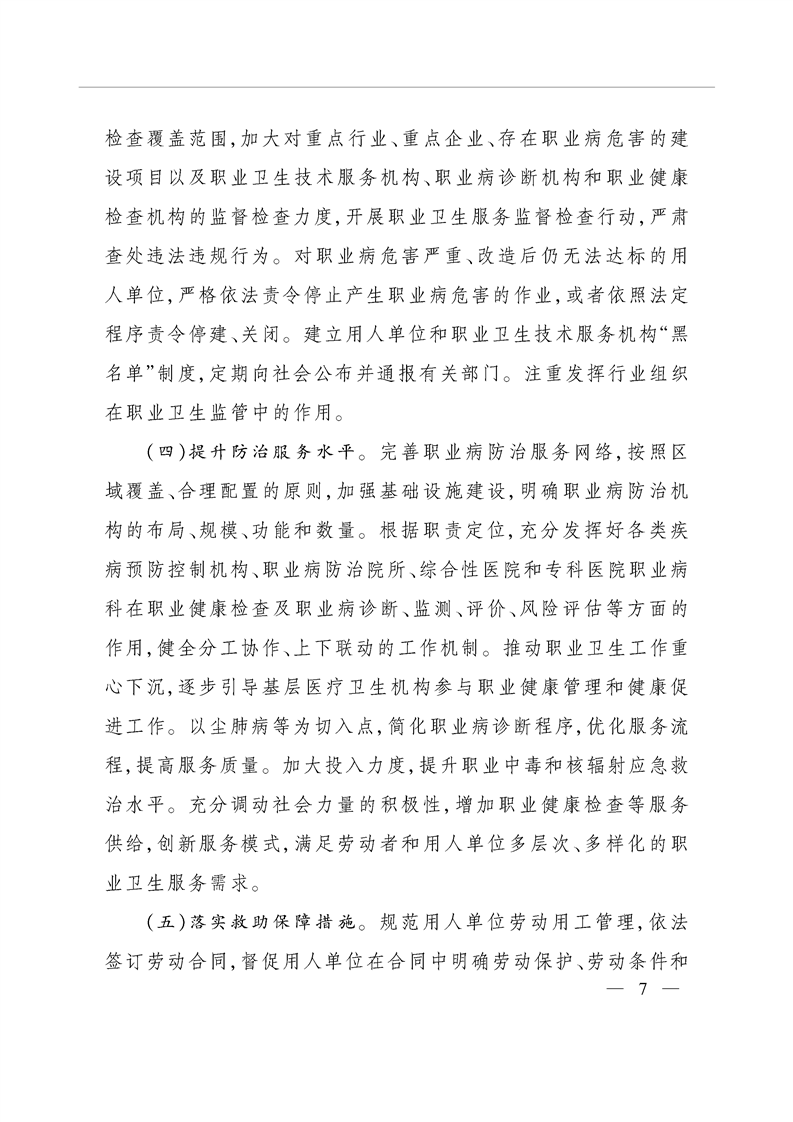 检查覆盖范围，加大对重点行业、重点企业、存在职业病危害的建设项目以及职业卫生技术服务机构、职业病诊断机构和职业健康检查机构的监督检查力度，开展职业卫生服务监督检查行动，严肃查处违法违规行为。对职业病危害严重、改造后仍无法达标的用人单位，严格依法责令停止产生职业病危害的作业，或者依照法定程序责令停建、关闭。建立用人单位和职业卫生技术服务机构“黑名单”制度，定期向社会公布并通报有关部门。注重发挥行业组织在职业卫生监管中的作用。

（四）提升防治服务水平。完善职业病防治服务网络，按照区域覆盖、合理配置的原则，加强基础设施建设，明确职业病防治机构的布局、规模、功能和数量。根据职责定位，充分发挥好各类疾病预防控制机构、职业病防治院所、综合性医院和专科医院职业病科在职业健康检查及职业病诊断、监测、评价、风险评估等方面的作用，健全分工协作、上下联动的工作机制。推动职业卫生工作重心下沉，逐步引导基层医疗卫生机构参与职业健康管理和健康促进工作。以尘肺病等为切入点，简化职业病诊断程序，优化服务流程，提高服务质量。加大投入力度，提升职业中毒和核辐射应急救治水平。充分调动社会力量的积极性，增加职业健康检查等服务供给，创新服务模式，满足劳动者和用人单位多层次、多样化的职业卫生服务需求。

（五）落实救助保障措施。规范用人单位劳动用工管理，依法签订劳动合同，督促用人单位在合同中明确劳动保护、劳动条件和

— 7 —